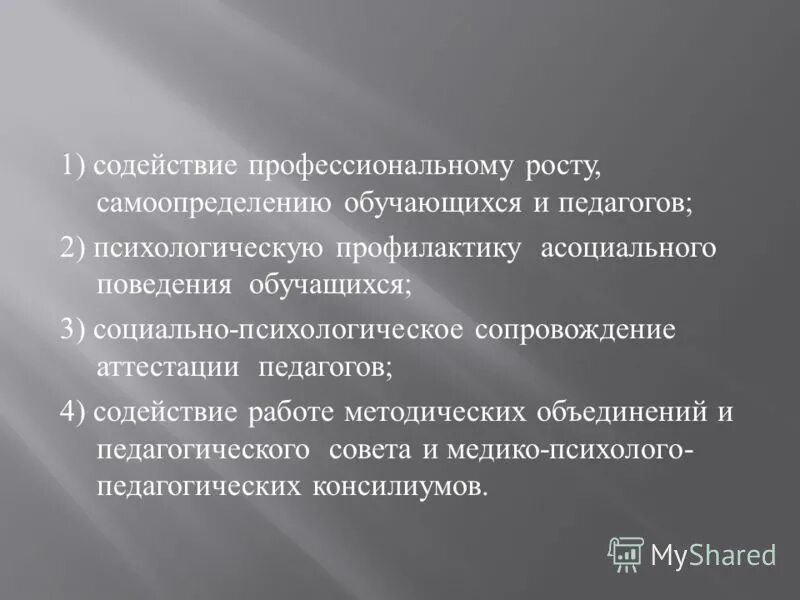 1) содействие профессиональному росту, самоопределению обучающихся и педагогов;

2) психологическую профилактику асоциального поведения обучащихся;

3) социально-психологическое сопровождение аттестации педагогов;

4) содействие работе методических объединений и педагогического совета и медико-психолого-педагогических консилиумов.

MyShared